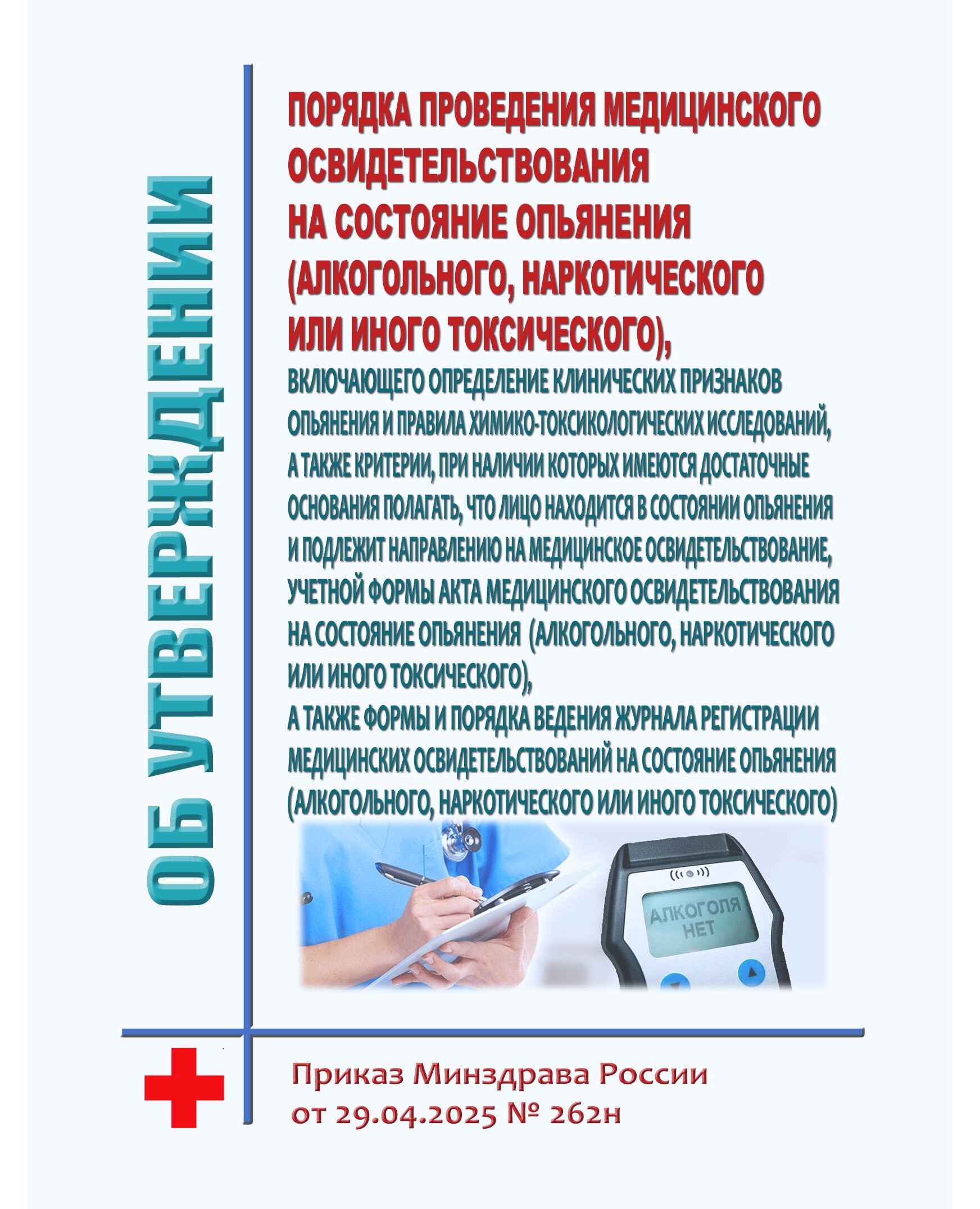 ОБ УТВЕРЖДЕНИИ

ПОРЯДКА ПРОВЕДЕНИЯ МЕДИЦИНСКОГО ОСВИДЕТЕЛЬСТВОВАНИЯ НА СОСТОЯНИЕ ОПЬЯНЕНИЯ (АЛКОГОЛЬНОГО, НАРКОТИЧЕСКОГО ИЛИ ИНОГО ТОКСИЧЕСКОГО),

ВКЛЮЧАЮЩЕГО ОПРЕДЕЛЕНИЕ КЛИНИЧЕСКИХ ПРИЗНАКОВ ОПЬЯНЕНИЯ И ПРАВИЛА ХИМИКО-ТОКСИКОЛОГИЧЕСКИХ ИССЛЕДОВАНИЙ, А ТАКЖЕ КРИТЕРИИ, ПРИ НАЛИЧИИ КОТОРЫХ ИМЕЮТСЯ ДОСТАТОЧНЫЕ ОСНОВАНИЯ ПОЛАГАТЬ, ЧТО ЛИЦО НАХОДИТСЯ В СОСТОЯНИИ ОПЬЯНЕНИЯ И ПОДЛЕЖИТ НАПРАВЛЕНИЮ НА МЕДИЦИНСКОЕ ОСВИДЕТЕЛЬСТВОВАНИЕ, УЧЕТНОЙ ФОРМЫ АКТА МЕДИЦИНСКОГО ОСВИДЕТЕЛЬСТВОВАНИЯ НА СОСТОЯНИЕ ОПЬЯНЕНИЯ (АЛКОГОЛЬНОГО, НАРКОТИЧЕСКОГО ИЛИ ИНОГО ТОКСИЧЕСКОГО),

А ТАКЖЕ ФОРМЫ И ПОРЯДКА ВЕДЕНИЯ ЖУРНАЛА РЕГИСТРАЦИИ МЕДИЦИНСКИХ ОСВИДЕТЕЛЬСТВОВАНИЙ НА СОСТОЯНИЕ ОПЬЯНЕНИЯ (АЛКОГОЛЬНОГО, НАРКОТИЧЕСКОГО ИЛИ ИНОГО ТОКСИЧЕСКОГО)

АЛКОГОЛЯ НЕТ

Приказ Минздрава России от 29.04.2025 № 262н